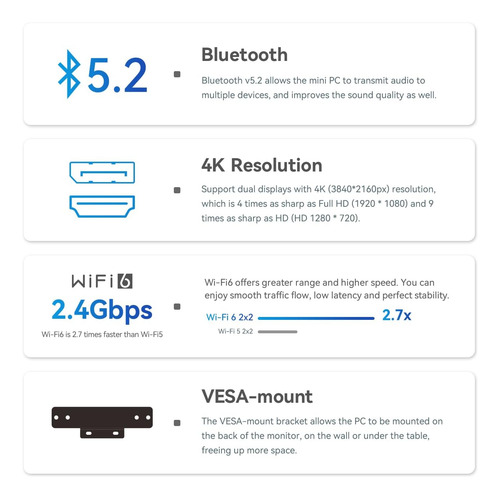 5.2

Bluetooth

Bluetooth v5.2 allows the mini PC to transmit audio to multiple devices, and improves the sound quality as well.

4K Resolution

Support dual displays with 4K (3840*2160px) resolution, which is 4 times as sharp as Full HD (1920 * 1080) and 9 times as sharp as HD (HD 1280 * 720).

WiFi 6
2.4Gbps
Wi-Fi6 is 2.7 times faster than Wi-Fi5

Wi-Fi6 offers greater range and higher speed. You can enjoy smooth traffic flow, low latency and perfect stability.

Wi-Fi 6 2x2
2.7x
Wi-Fi 5 2x2

VESA-mount

The VESA-mount bracket allows the PC to be mounted on the back of the monitor, on the wall or under the table, freeing up more space.